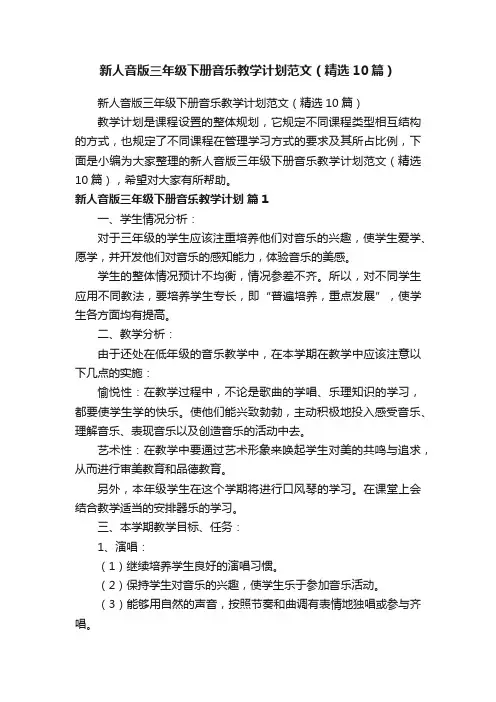 新人音版三年级下册音乐教学计划范文（精选10篇）

新人音版三年级下册音乐教学计划范文（精选10篇）

教学计划是课程设置的整体规划，它规定不同课程类型相互结构的方式，也规定了不同课程在管理学习方式的要求及其所占比例，下面是小编为大家整理的新人音版三年级下册音乐教学计划范文（精选10篇），希望对大家有所帮助。

新人音版三年级下册音乐教学计划 篇1

一、学生情况分析：

对于三年级的学生应该注重培养他们对音乐的兴趣，使学生爱学、愿学，并开发他们对音乐的感知能力，体验音乐的美感。

学生的整体情况预计不均衡，情况参差不齐。所以，对不同学生应用不同教法，要培养学生专长，即“普遍培养，重点发展”，使学生各方面均有提高。

二、教学分析：

由于还处在低年级的音乐教学中，在本学期在教学中应该注意以下几点的实施：

愉悦性：在教学过程中，不论是歌曲的学唱、乐理知识的学习，都要使学生学的快乐。使他们能兴致勃勃，主动积极地投入感受音乐、理解音乐、表现音乐以及创造音乐的活动中去。

艺术性：在教学中要通过艺术形象来唤起学生对美的共鸣与追求，从而进行审美教育和品德教育。

另外，本年级学生在这个学期将进行口风琴的学习。在课堂上会结合教学适当的安排器乐的学习。

三、本学期教学目标、任务：

1、演唱：

（1）继续培养学生良好的演唱习惯。

（2）保持学生对音乐的兴趣，使学生乐于参加音乐活动。

（3）能够用自然的声音，按照节奏和曲调有表情地独唱或参与齐唱。